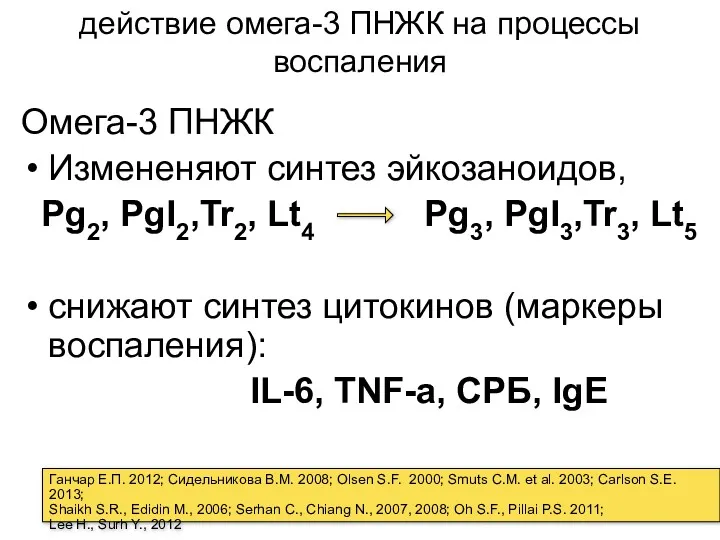 действие омега-3 ПНЖК на процессы воспаления

Омега-3 ПНЖК

• Измененяют синтез эйкозаноидов,

$Pg_2$, $PgI_2$,$Tr_2$, $Lt_4$ $\longrightarrow$ $Pg_3$, $PgI_3$,$Tr_3$, $Lt_5$

• снижают синтез цитокинов (маркеры воспаления):

IL-6, TNF-a, СРБ, IgE

Ганчар Е.П. 2012; Сидельникова В.М. 2008; Olsen S.F. 2000; Smuts C.M. et al. 2003; Carlson S.E. 2013;
Shaikh S.R., Edidin M., 2006; Serhan C., Chiang N., 2007, 2008; Oh S.F., Pillai P.S. 2011;
Lee H., Surh Y., 2012